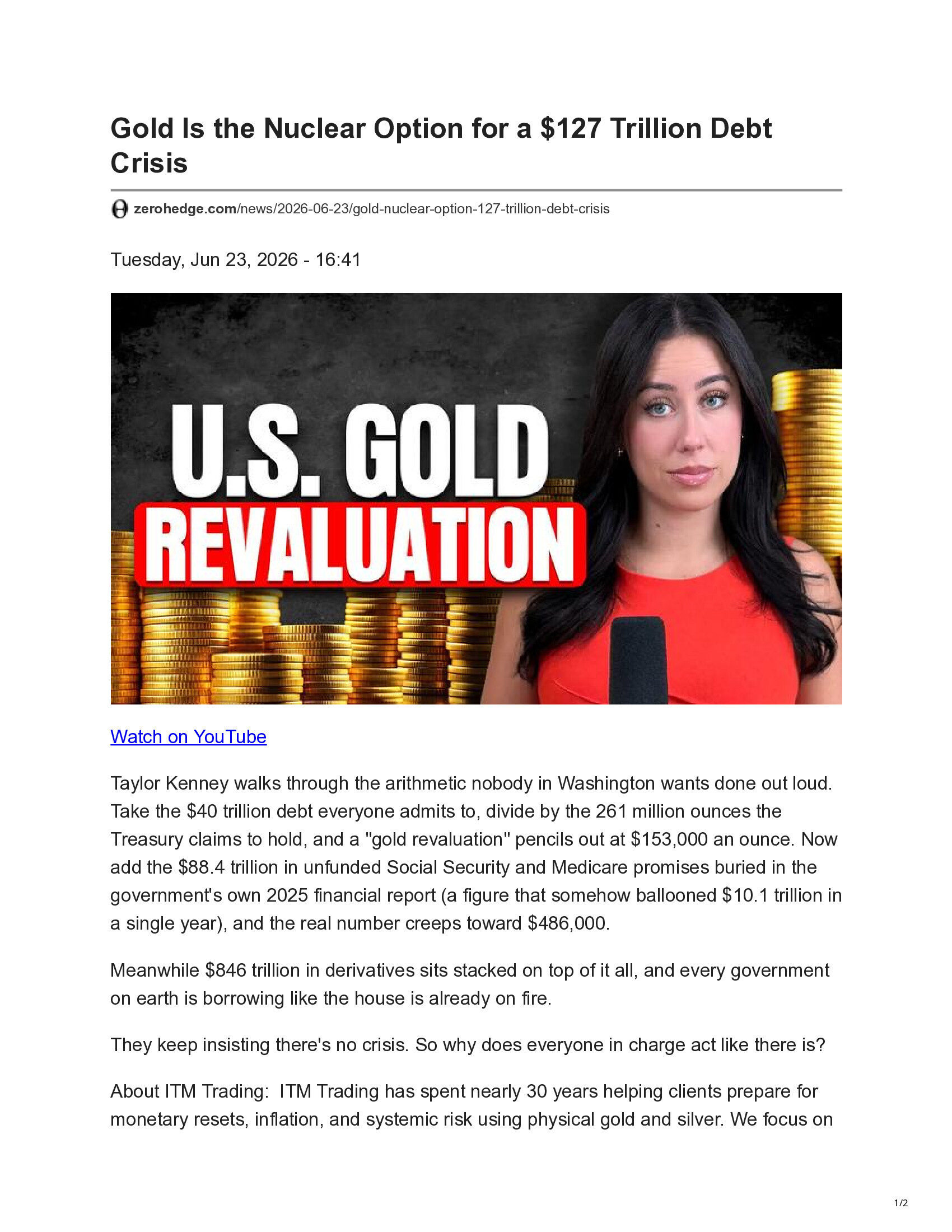 Gold Is the Nuclear Option for a \$127 Trillion Debt Crisis

zerohedge.com/news/2026-06-23/gold-nuclear-option-127-trillion-debt-crisis

Tuesday, Jun 23, 2026 - 16:41

U.S. GOLD
REVALUATION

Watch on YouTube

Taylor Kenney walks through the arithmetic nobody in Washington wants done out loud. Take the \$40 trillion debt everyone admits to, divide by the 261 million ounces the Treasury claims to hold, and a "gold revaluation" pencils out at \$153,000 an ounce. Now add the \$88.4 trillion in unfunded Social Security and Medicare promises buried in the government's own 2025 financial report (a figure that somehow ballooned \$10.1 trillion in a single year), and the real number creeps toward \$486,000.

Meanwhile \$846 trillion in derivatives sits stacked on top of it all, and every government on earth is borrowing like the house is already on fire.

They keep insisting there's no crisis. So why does everyone in charge act like there is?

About ITM Trading: ITM Trading has spent nearly 30 years helping clients prepare for monetary resets, inflation, and systemic risk using physical gold and silver. We focus on

1/2